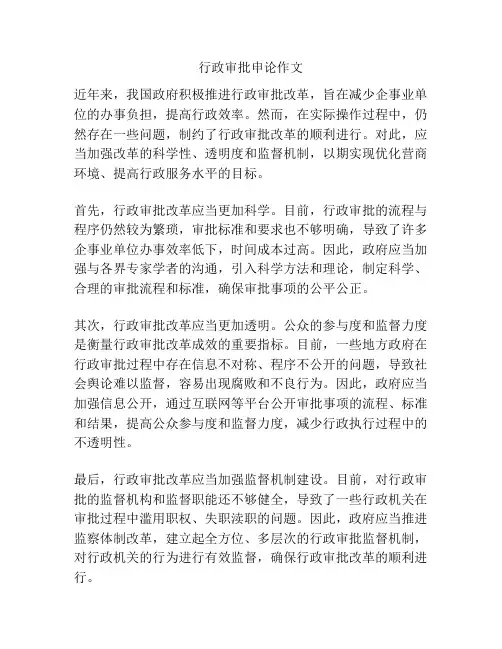 行政审批申论作文

近年来，我国政府积极推进行政审批改革，旨在减少企事业单位的办事负担，提高行政效率。然而，在实际操作过程中，仍然存在一些问题，制约了行政审批改革的顺利进行。对此，应当加强改革的科学性、透明度和监督机制，以期实现优化营商环境、提高行政服务水平的目标。

首先，行政审批改革应当更加科学。目前，行政审批的流程与程序仍然较为繁琐，审批标准和要求也不够明确，导致了许多企事业单位办事效率低下，时间成本过高。因此，政府应当加强与各界专家学者的沟通，引入科学方法和理论，制定科学、合理的审批流程和标准，确保审批事项的公平公正。

其次，行政审批改革应当更加透明。公众的参与度和监督力度是衡量行政审批改革成效的重要指标。目前，一些地方政府在行政审批过程中存在信息不对称、程序不公开的问题，导致社会舆论难以监督，容易出现腐败和不良行为。因此，政府应当加强信息公开，通过互联网等平台公开审批事项的流程、标准和结果，提高公众参与度和监督力度，减少行政执行过程中的不透明性。

最后，行政审批改革应当加强监督机制建设。目前，对行政审批的监督机构和监督职能还不够健全，导致了一些行政机关在审批过程中滥用职权、失职渎职的问题。因此，政府应当推进监察体制改革，建立起全方位、多层次的行政审批监督机制，对行政机关的行为进行有效监督，确保行政审批改革的顺利进行。